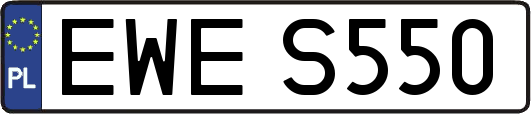 PL
EWE S550